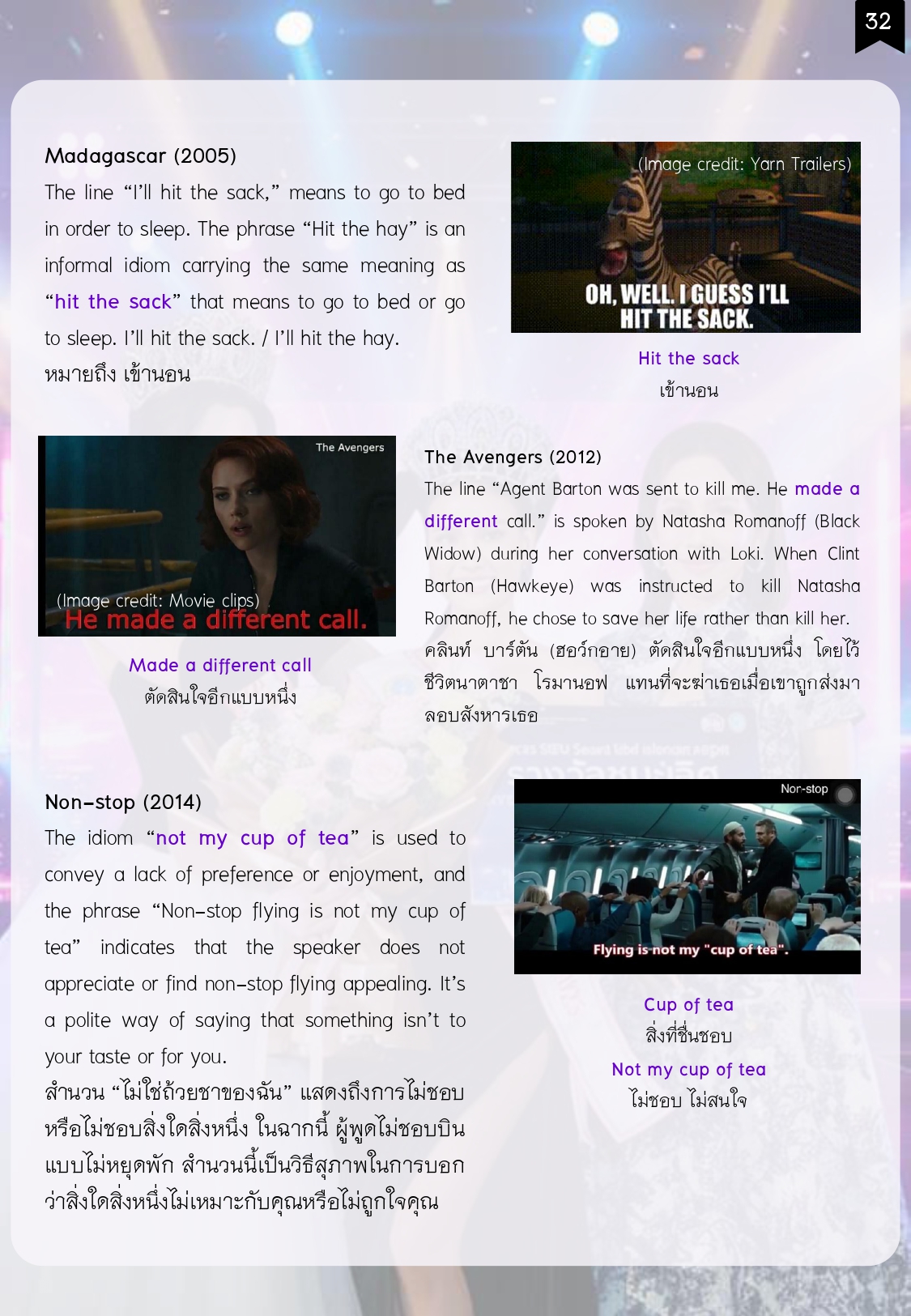 32

Madagascar (2005)

The line “I’ll hit the sack,” means to go to bed in order to sleep. The phrase “Hit the hay” is an informal idiom carrying the same meaning as “hit the sack” that means to go to bed or go to sleep. I’ll hit the sack. / I’ll hit the hay.
หมายถึง เข้านอน

(Image credit: Yarn Trailers)
OH, WELL. I GUESS I'LL HIT THE SACK.

Hit the sack
เข้านอน

The Avengers
(Image credit: Movie clips)
He made a different call.

Made a different call
ตัดสินใจอีกแบบหนึ่ง

The Avengers (2012)

The line “Agent Barton was sent to kill me. He made a different call.” is spoken by Natasha Romanoff (Black Widow) during her conversation with Loki. When Clint Barton (Hawkeye) was instructed to kill Natasha Romanoff, he chose to save her life rather than kill her.
คลินท์ บาร์ตัน (ฮอว์กอาย) ตัดสินใจอีกแบบหนึ่ง โดยไว้ชีวิตนาตาชา โรมานอฟ แทนที่จะฆ่าเธอเมื่อเขาถูกส่งมาลอบสังหารเธอ

Non-stop (2014)

The idiom “not my cup of tea” is used to convey a lack of preference or enjoyment, and the phrase “Non-stop flying is not my cup of tea” indicates that the speaker does not appreciate or find non-stop flying appealing. It’s a polite way of saying that something isn’t to your taste or for you.
สำนวน “ไม่ใช่ถ้วยชาของฉัน” แสดงถึงการไม่ชอบหรือไม่ชอบสิ่งใดสิ่งหนึ่ง ในฉากนี้ ผู้พูดไม่ชอบบินแบบไม่หยุดพัก สำนวนนี้เป็นวิธีสุภาพในการบอกว่าสิ่งใดสิ่งหนึ่งไม่เหมาะกับคุณหรือไม่ถูกใจคุณ

Non-stop
Flying is not my "cup of tea".

Cup of tea
สิ่งที่ชื่นชอบ
Not my cup of tea
ไม่ชอบ ไม่สนใจ